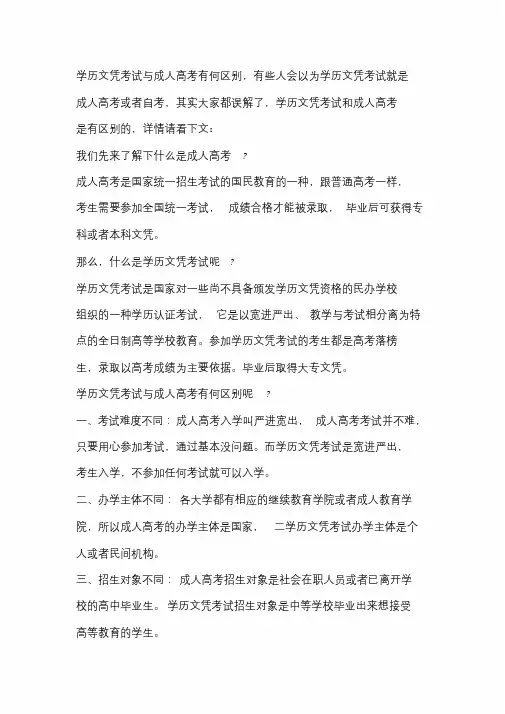 学历文凭考试与成人高考有何区别，有些人会以为学历文凭考试就是成人高考或者自考，其实大家都误解了，学历文凭考试和成人高考是有区别的，详情请看下文：

我们先来了解下什么是成人高考 ？

成人高考是国家统一招生考试的国民教育的一种，跟普通高考一样，考生需要参加全国统一考试， 成绩合格才能被录取， 毕业后可获得专科或者本科文凭。

那么，什么是学历文凭考试呢 ？

学历文凭考试是国家对一些尚不具备颁发学历文凭资格的民办学校组织的一种学历认证考试， 它是以宽进严出、 教学与考试相分离为特点的全日制高等学校教育。参加学历文凭考试的考生都是高考落榜生，录取以高考成绩为主要依据。毕业后取得大专文凭。

学历文凭考试与成人高考有何区别呢 ？

一、考试难度不同： 成人高考入学叫严进宽出， 成人高考考试并不难，只要用心参加考试，通过基本没问题。而学历文凭考试是宽进严出，考生入学，不参加任何考试就可以入学。

二、办学主体不同： 各大学都有相应的继续教育学院或者成人教育学院，所以成人高考的办学主体是国家， 二学历文凭考试办学主体是个人或者民间机构。

三、招生对象不同： 成人高考招生对象是社会在职人员或者已离开学校的高中毕业生。 学历文凭考试招生对象是中等学校毕业出来想接受高等教育的学生。